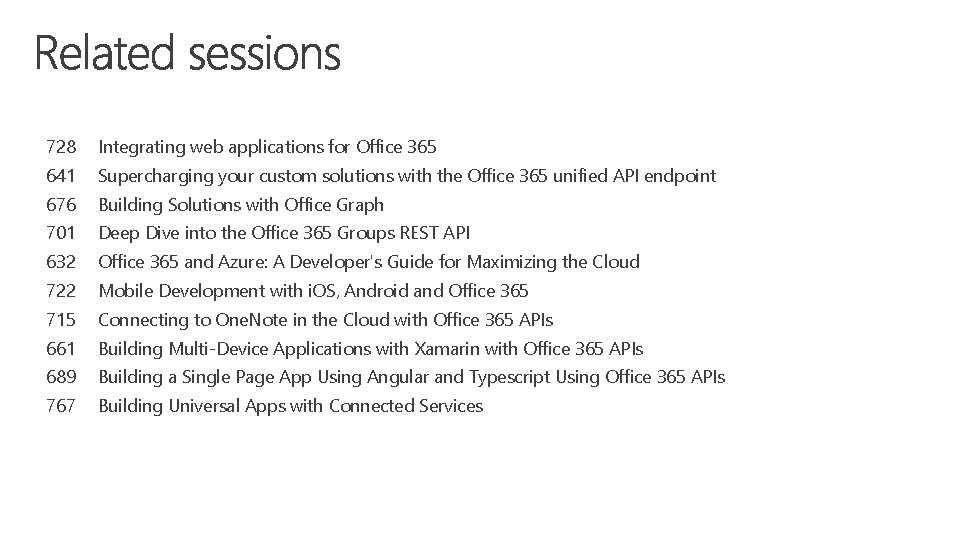 Related sessions

728 Integrating web applications for Office 365
641 Supercharging your custom solutions with the Office 365 unified API endpoint
676 Building Solutions with Office Graph
701 Deep Dive into the Office 365 Groups REST API
632 Office 365 and Azure: A Developer's Guide for Maximizing the Cloud
722 Mobile Development with iOS, Android and Office 365
715 Connecting to OneNote in the Cloud with Office 365 APIs
661 Building Multi-Device Applications with Xamarin with Office 365 APIs
689 Building a Single Page App Using Angular and Typescript Using Office 365 APIs
767 Building Universal Apps with Connected Services